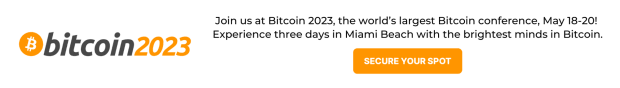 bitcoin2023

Join us at Bitcoin 2023, the world's largest Bitcoin conference, May 18-20! Experience three days in Miami Beach with the brightest minds in Bitcoin.

SECURE YOUR SPOT